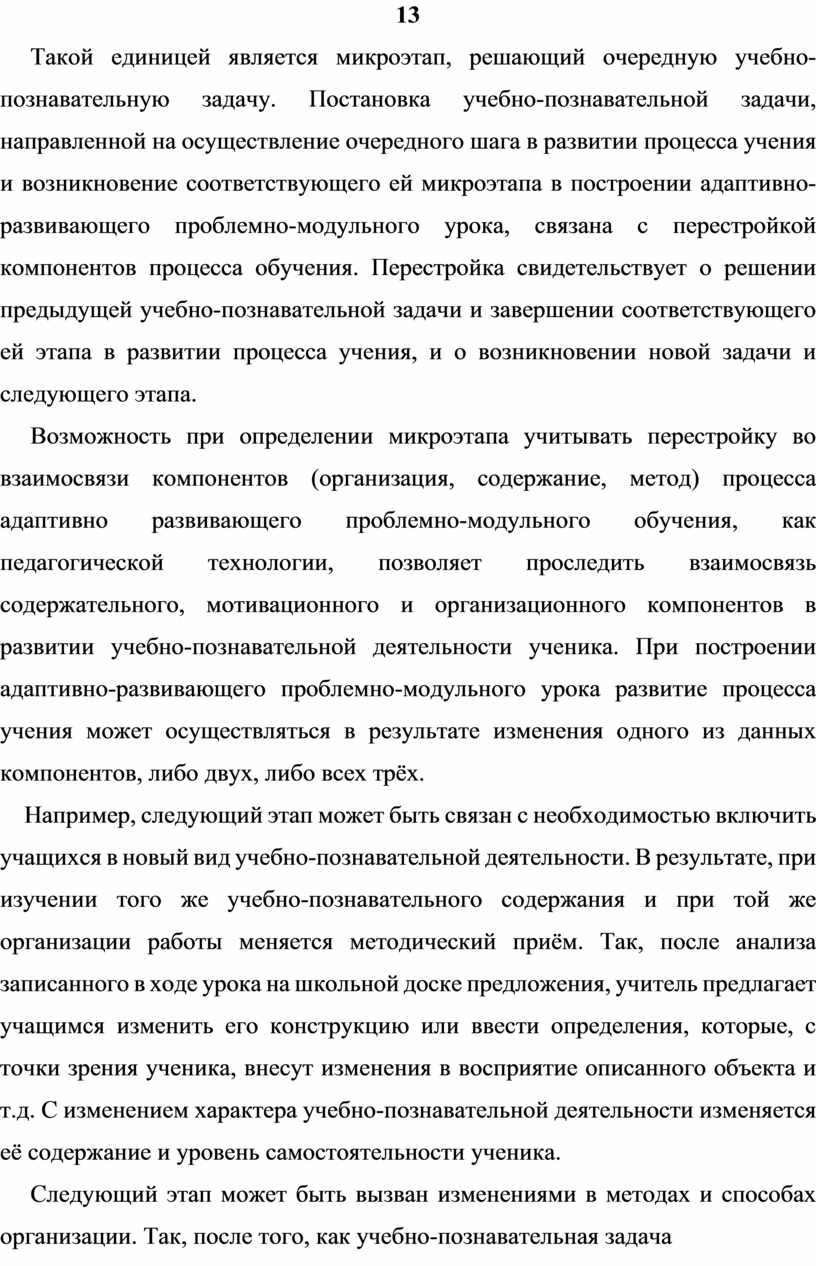 13

Такой единицей является микроэтап, решающий очередную учебно-познавательную задачу. Постановка учебно-познавательной задачи, направленной на осуществление очередного шага в развитии процесса учения и возникновение соответствующего ей микроэтапа в построении адаптивно-развивающего проблемно-модульного урока, связана с перестройкой компонентов процесса обучения. Перестройка свидетельствует о решении предыдущей учебно-познавательной задачи и завершении соответствующего ей этапа в развитии процесса учения, и о возникновении новой задачи и следующего этапа.

Возможность при определении микроэтапа учитывать перестройку во взаимосвязи компонентов (организация, содержание, метод) процесса адаптивно развивающего проблемно-модульного обучения, как педагогической технологии, позволяет проследить взаимосвязь содержательного, мотивационного и организационного компонентов в развитии учебно-познавательной деятельности ученика. При построении адаптивно-развивающего проблемно-модульного урока развитие процесса учения может осуществляться в результате изменения одного из данных компонентов, либо двух, либо всех трёх.

Например, следующий этап может быть связан с необходимостью включить учащихся в новый вид учебно-познавательной деятельности. В результате, при изучении того же учебно-познавательного содержания и при той же организации работы меняется методический приём. Так, после анализа записанного в ходе урока на школьной доске предложения, учитель предлагает учащимся изменить его конструкцию или ввести определения, которые, с точки зрения ученика, внесут изменения в восприятие описанного объекта и т.д. С изменением характера учебно-познавательной деятельности изменяется её содержание и уровень самостоятельности ученика.

Следующий этап может быть вызван изменениями в методах и способах организации. Так, после того, как учебно-познавательная задача